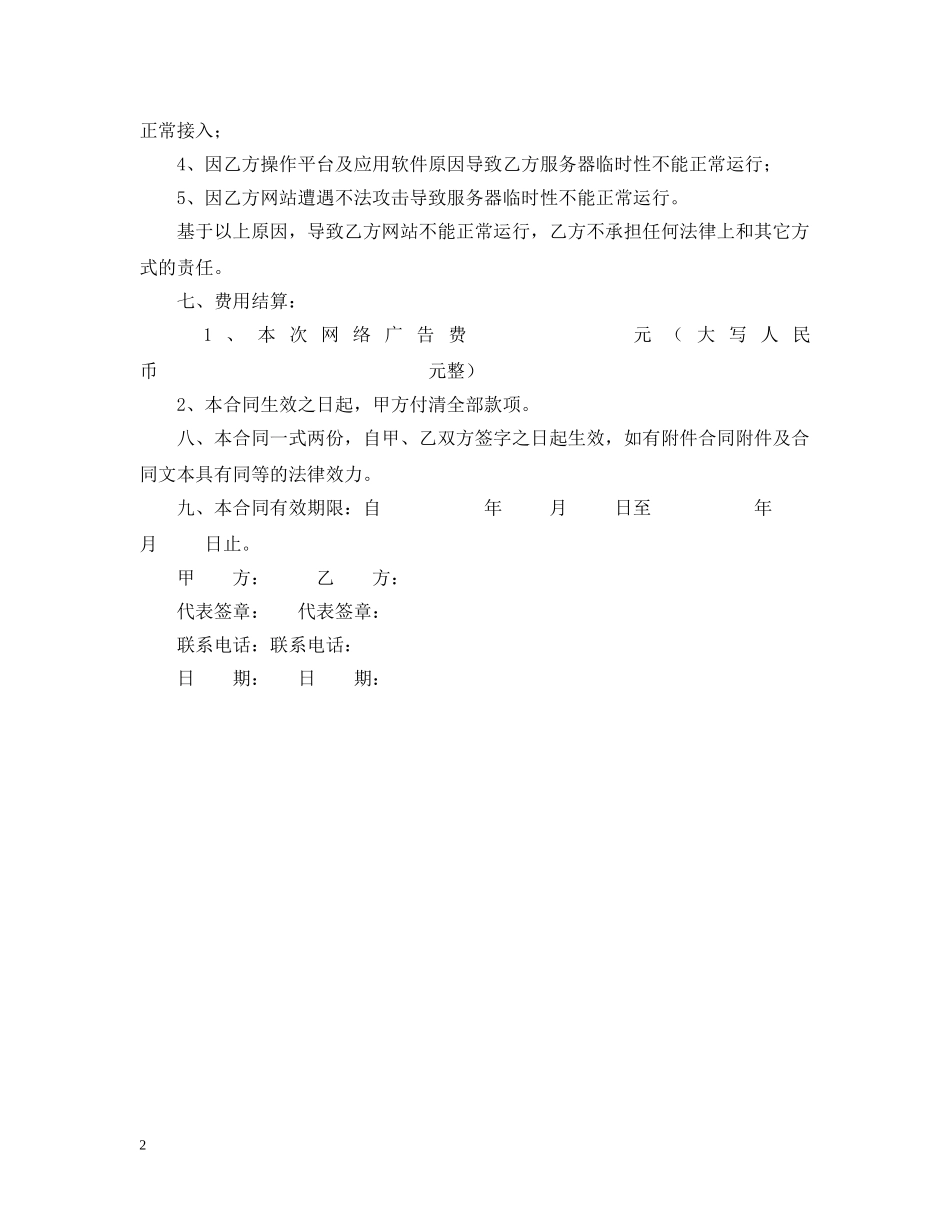 正常接入；

4、因乙方操作平台及应用软件原因导致乙方服务器临时性不能正常运行；

5、因乙方网站遭遇不法攻击导致服务器临时性不能正常运行。

基于以上原因，导致乙方网站不能正常运行，乙方不承担任何法律上和其它方式的责任。

七、费用结算：

1、本次网络广告费　　　　元（大写人民币　　　　元整）

2、本合同生效之日起，甲方付清全部款项。

八、本合同一式两份，自甲、乙双方签字之日起生效，如有附件合同附件及合同文本具有同等的法律效力。

九、本合同有效期限：自　　　年　　月　　日至　　　年　　月　　日止。

甲　　方：　　乙　　方：

代表签章：　代表签章：

联系电话：联系电话：

日　　期：　日　　期：

2